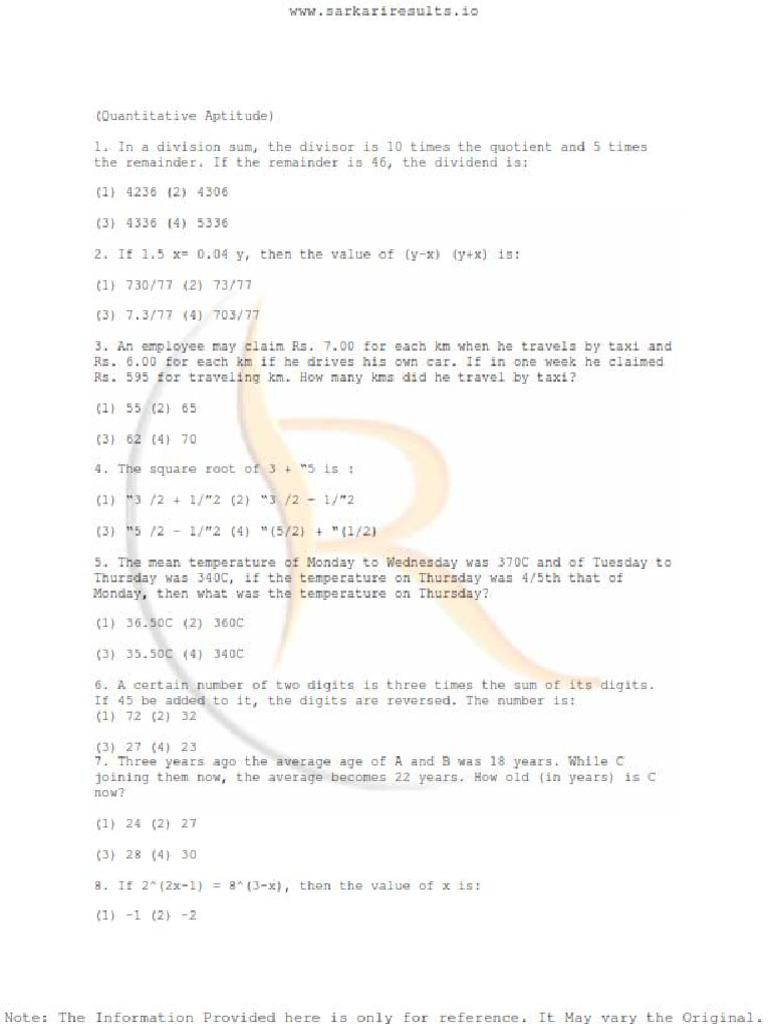 www.sarkariresults.io

(Quantitative Aptitude)

1. In a division sum, the divisor is 10 times the quotient and 5 times the remainder. If the remainder is 46, the dividend is:

(1) 4236 (2) 4306

(3) 4336 (4) 5336

2. If 1.5 x= 0.04 y, then the value of (y-x) (y+x) is:

(1) 730/77 (2) 73/77

(3) 7.3/77 (4) 703/77

3. An employee may claim Rs. 7.00 for each km when he travels by taxi and Rs. 6.00 for each km if he drives his own car. If in one week he claimed Rs. 595 for traveling km. How many kms did he travel by taxi?

(1) 55 (2) 65

(3) 62 (4) 70

4. The square root of 3 + "5 is :

(1) "3 /2 + 1/"2 (2) "3 /2 - 1/"2

(3) "5 /2 - 1/"2 (4) "(5/2) + "(1/2)

5. The mean temperature of Monday to Wednesday was 370C and of Tuesday to Thursday was 340C, if the temperature on Thursday was 4/5th that of Monday, then what was the temperature on Thursday?

(1) 36.50C (2) 360C

(3) 35.50C (4) 340C

6. A certain number of two digits is three times the sum of its digits. If 45 be added to it, the digits are reversed. The number is:
(1) 72 (2) 32

(3) 27 (4) 23
7. Three years ago the average age of A and B was 18 years. While C joining them now, the average becomes 22 years. How old (in years) is C now?

(1) 24 (2) 27

(3) 28 (4) 30

8. If 2^(2x-1) = 8^(3-x), then the value of x is:

(1) -1 (2) -2

Note: The Information Provided here is only for reference. It May vary the Original.